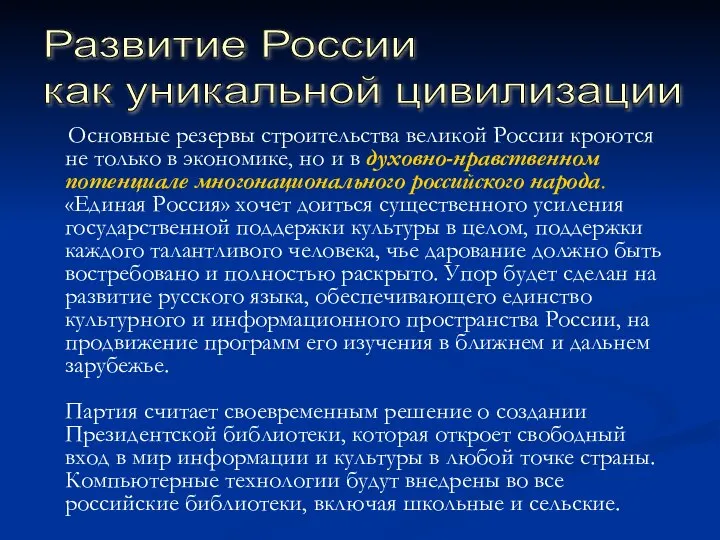 Развитие России
как уникальной цивилизации

Основные резервы строительства великой России кроются не только в экономике, но и в духовно-нравственном потенциале многонационального российского народа. «Единая Россия» хочет доиться существенного усиления государственной поддержки культуры в целом, поддержки каждого талантливого человека, чье дарование должно быть востребовано и полностью раскрыто. Упор будет сделан на развитие русского языка, обеспечивающего единство культурного и информационного пространства России, на продвижение программ его изучения в ближнем и дальнем зарубежье.

Партия считает своевременным решение о создании Президентской библиотеки, которая откроет свободный вход в мир информации и культуры в любой точке страны. Компьютерные технологии будут внедрены во все российские библиотеки, включая школьные и сельские.